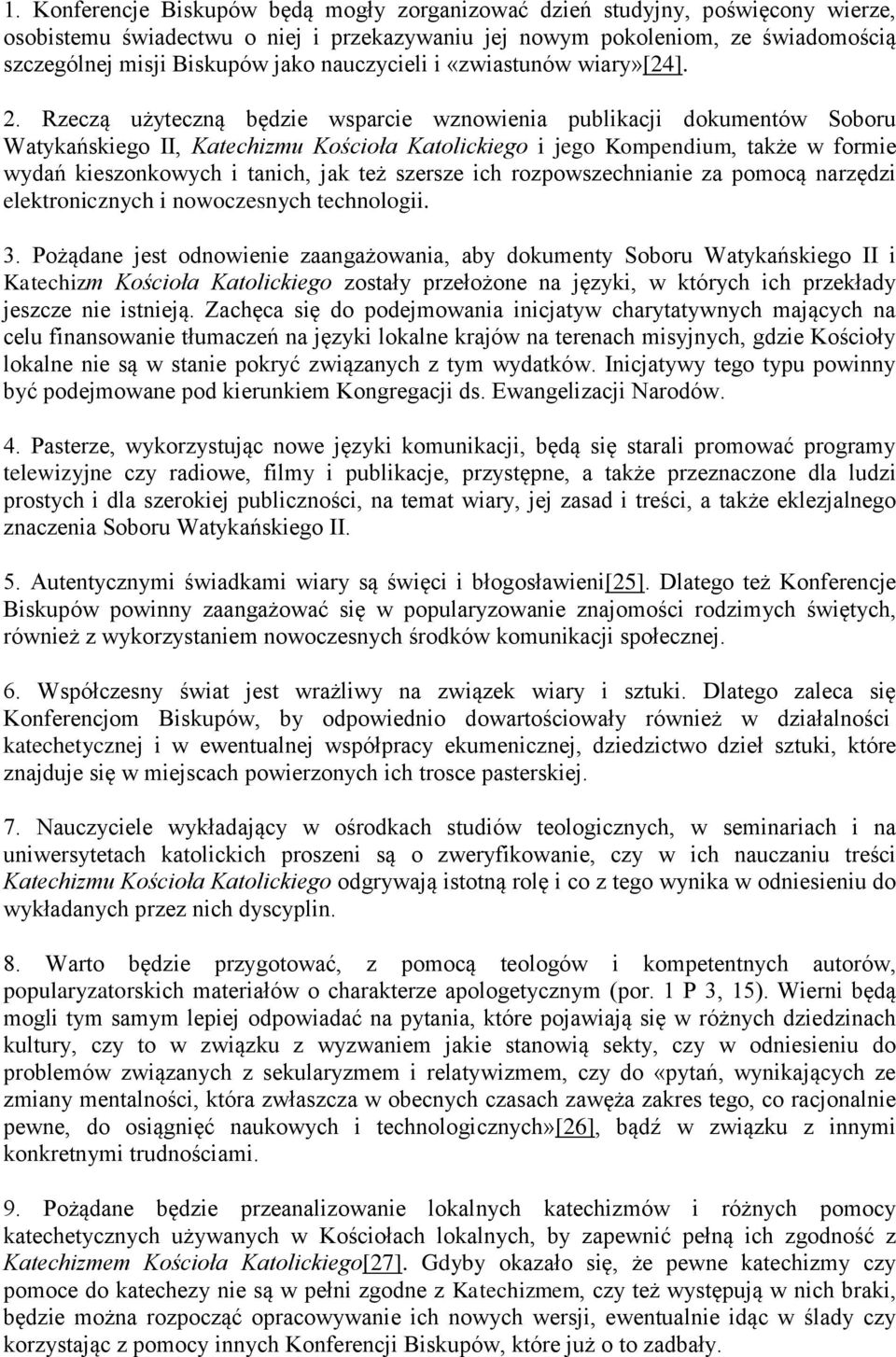 1. Konferencje Biskupów będą mogły zorganizować dzień studyjny, poświęcony wierze, osobistemu świadectwu o niej i przekazywaniu jej nowym pokoleniom, ze świadomością szczególnej misji Biskupów jako nauczycieli i «zwiastunów wiary»[24].

2. Rzeczą użyteczną będzie wsparcie wznowienia publikacji dokumentów Soboru Watykańskiego II, Katechizmu Kościoła Katolickiego i jego Kompendium, także w formie wydań kieszonkowych i tanich, jak też szersze ich rozpowszechnianie za pomocą narzędzi elektronicznych i nowoczesnych technologii.

3. Pożądane jest odnowienie zaangażowania, aby dokumenty Soboru Watykańskiego II i Katechizm Kościoła Katolickiego zostały przełożone na języki, w których ich przekłady jeszcze nie istnieją. Zachęca się do podejmowania inicjatyw charytatywnych mających na celu finansowanie tłumaczeń na języki lokalne krajów na terenach misyjnych, gdzie Kościoły lokalne nie są w stanie pokryć związanych z tym wydatków. Inicjatywy tego typu powinny być podejmowane pod kierunkiem Kongregacji ds. Ewangelizacji Narodów.

4. Pasterze, wykorzystując nowe języki komunikacji, będą się starali promować programy telewizyjne czy radiowe, filmy i publikacje, przystępne, a także przeznaczone dla ludzi prostych i dla szerokiej publiczności, na temat wiary, jej zasad i treści, a także eklezjalnego znaczenia Soboru Watykańskiego II.

5. Autentycznymi świadkami wiary są święci i błogosławieni[25]. Dlatego też Konferencje Biskupów powinny zaangażować się w popularyzowanie znajomości rodzimych świętych, również z wykorzystaniem nowoczesnych środków komunikacji społecznej.

6. Współczesny świat jest wrażliwy na związek wiary i sztuki. Dlatego zaleca się Konferencjom Biskupów, by odpowiednio dowartościowały również w działalności katechetycznej i w ewentualnej współpracy ekumenicznej, dziedzictwo dzieł sztuki, które znajduje się w miejscach powierzonych ich trosce pasterskiej.

7. Nauczyciele wykładający w ośrodkach studiów teologicznych, w seminariach i na uniwersytetach katolickich proszeni są o zweryfikowanie, czy w ich nauczaniu treści Katechizmu Kościoła Katolickiego odgrywają istotną rolę i co z tego wynika w odniesieniu do wykładanych przez nich dyscyplin.

8. Warto będzie przygotować, z pomocą teologów i kompetentnych autorów, popularyzatorskich materiałów o charakterze apologetycznym (por. 1 P 3, 15). Wierni będą mogli tym samym lepiej odpowiadać na pytania, które pojawiają się w różnych dziedzinach kultury, czy to w związku z wyzwaniem jakie stanowią sekty, czy w odniesieniu do problemów związanych z sekularyzmem i relatywizmem, czy do «pytań, wynikających ze zmiany mentalności, która zwłaszcza w obecnych czasach zawęża zakres tego, co racjonalnie pewne, do osiągnięć naukowych i technologicznych»[26], bądź w związku z innymi konkretnymi trudnościami.

9. Pożądane jest przeanalizowanie lokalnych katechizmów i różnych pomocy katechetycznych używanych w Kościołach lokalnych, by zapewnić pełną ich zgodność z Katechizmem Kościoła Katolickiego[27]. Gdyby okazało się, że pewne katechizmy czy pomoce do katechezy nie są w pełni zgodne z Katechizmem, czy też występują w nich braki, będzie można rozpocząć opracowywanie ich nowych wersji, ewentualnie idąc w ślady czy korzystając z pomocy innych Konferencji Biskupów, które już o to zadbały.